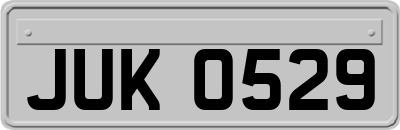 JUK 0529